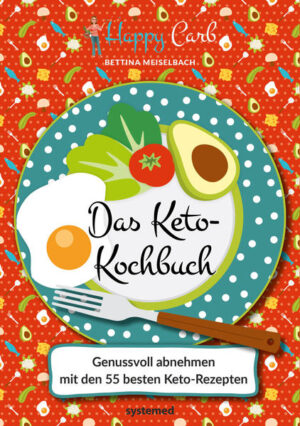 Happy Carb
BETTINA MEISELBACH

Das Keto-Kochbuch

Genussvoll abnehmen mit den 55 besten Keto-Rezepten

systemed